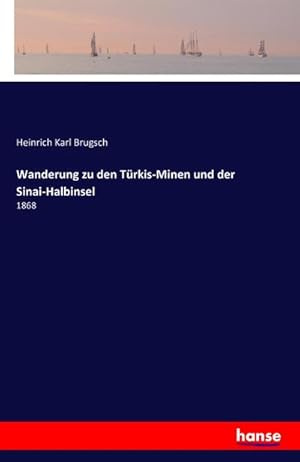 Heinrich Karl Brugsch

Wanderung zu den Türkis-Minen und der Sinai-Halbinsel

1868

hanse